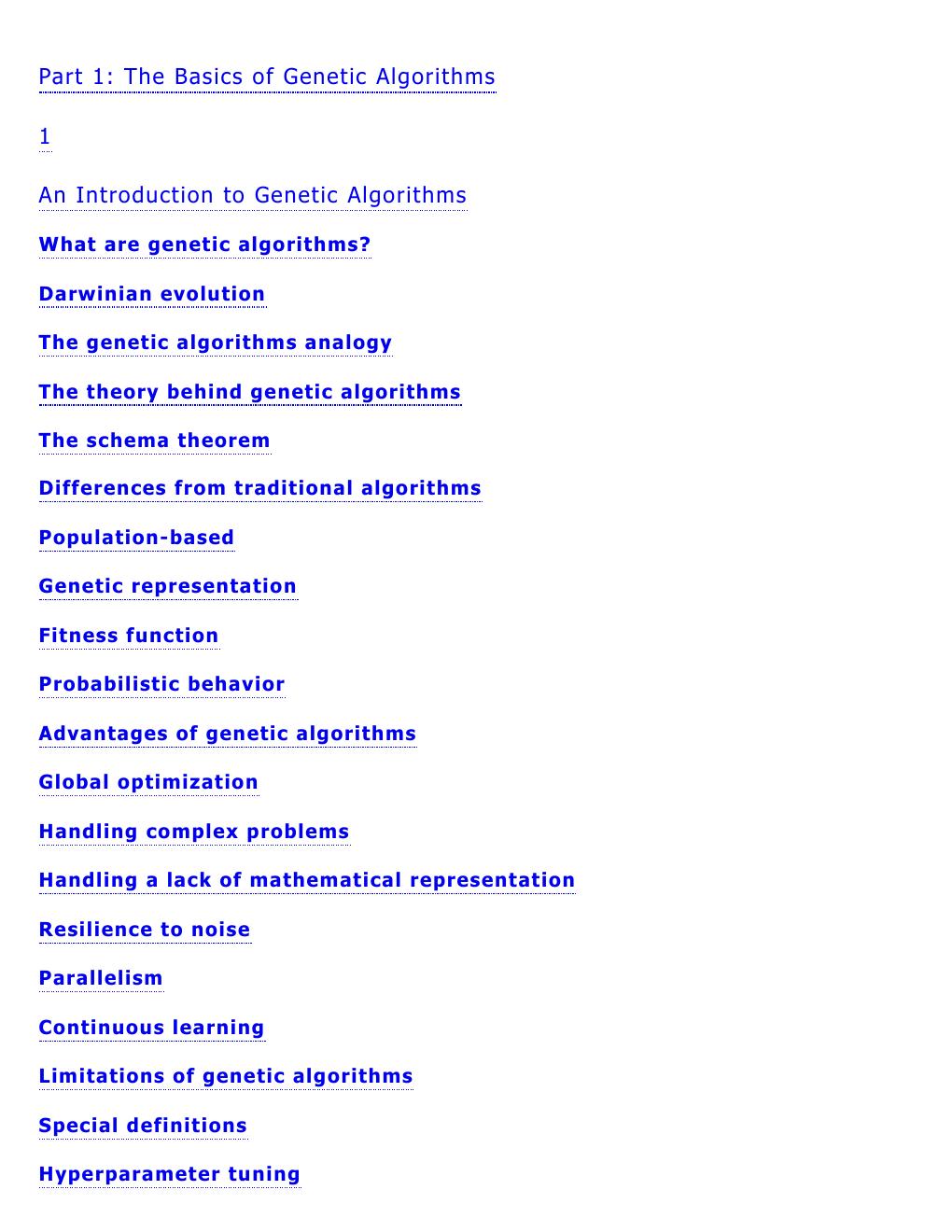 Part 1: The Basics of Genetic Algorithms

1

An Introduction to Genetic Algorithms

What are genetic algorithms?

Darwinian evolution

The genetic algorithms analogy

The theory behind genetic algorithms

The schema theorem

Differences from traditional algorithms

Population-based

Genetic representation

Fitness function

Probabilistic behavior

Advantages of genetic algorithms

Global optimization

Handling complex problems

Handling a lack of mathematical representation

Resilience to noise

Parallelism

Continuous learning

Limitations of genetic algorithms

Special definitions

Hyperparameter tuning